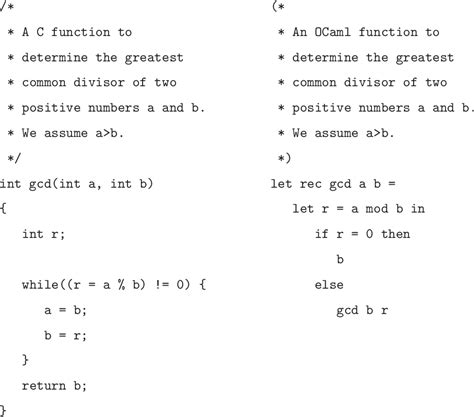 /*
 * A C function to
 * determine the greatest
 * common divisor of two
 * positive numbers a and b.
 * We assume a>b.
 */
int gcd(int a, int b)
{
   int r;

   while((r = a % b) != 0) {
      a = b;
      b = r;
   }
   return b;
}

(*
 * An OCaml function to
 * determine the greatest
 * common divisor of two
 * positive numbers a and b.
 * We assume a>b.
 *)
let rec gcd a b =
   let r = a mod b in
      if r = 0 then
         b
      else
         gcd b r